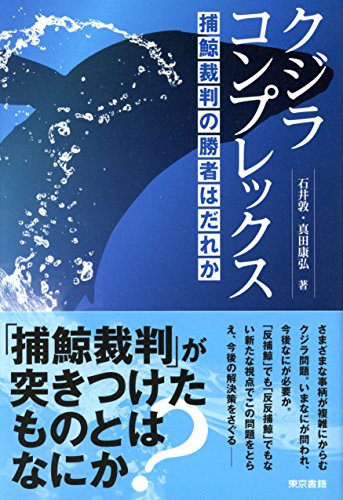 クジラコンプレックス

捕鯨裁判の勝者はだれか

石井敦・真田康弘 著

さまざまな事柄が複雑にからむクジラ問題。いまなにが問われ、今後なにが必要か。「反捕鯨」でも「反反捕鯨」でもない新たな視点でこの問題をとらえ、今後の解決策をさぐる――

「捕鯨裁判」が突きつけたものとはなにか?

東京書籍